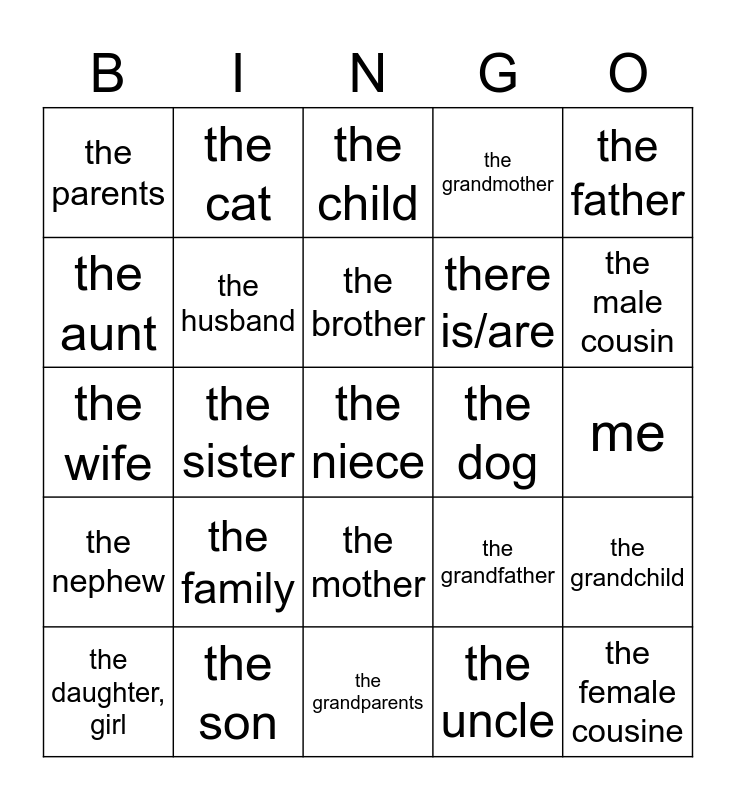 | B | I | N | G | O |
|---|---|---|---|---|
| the parents | the cat | the child | the grandmother | the father |
| the aunt | the husband | the brother | there is/are | the male cousin |
| the wife | the sister | the niece | the dog | me |
| the nephew | the family | the mother | the grandfather | the grandchild |
| the daughter, girl | the son | the grandparents | the uncle | the female cousine |